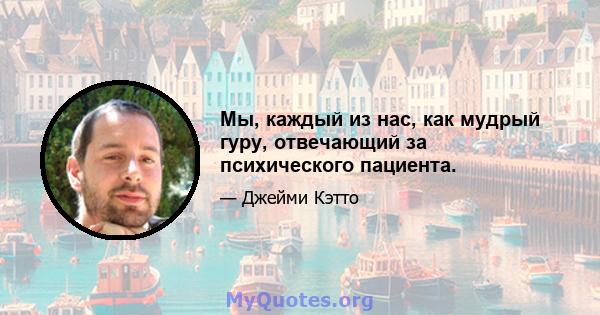 Мы, каждый из нас, как мудрый гуру, отвечающий за психического пациента.

— Джейми Кэтто

MyQuotes.org